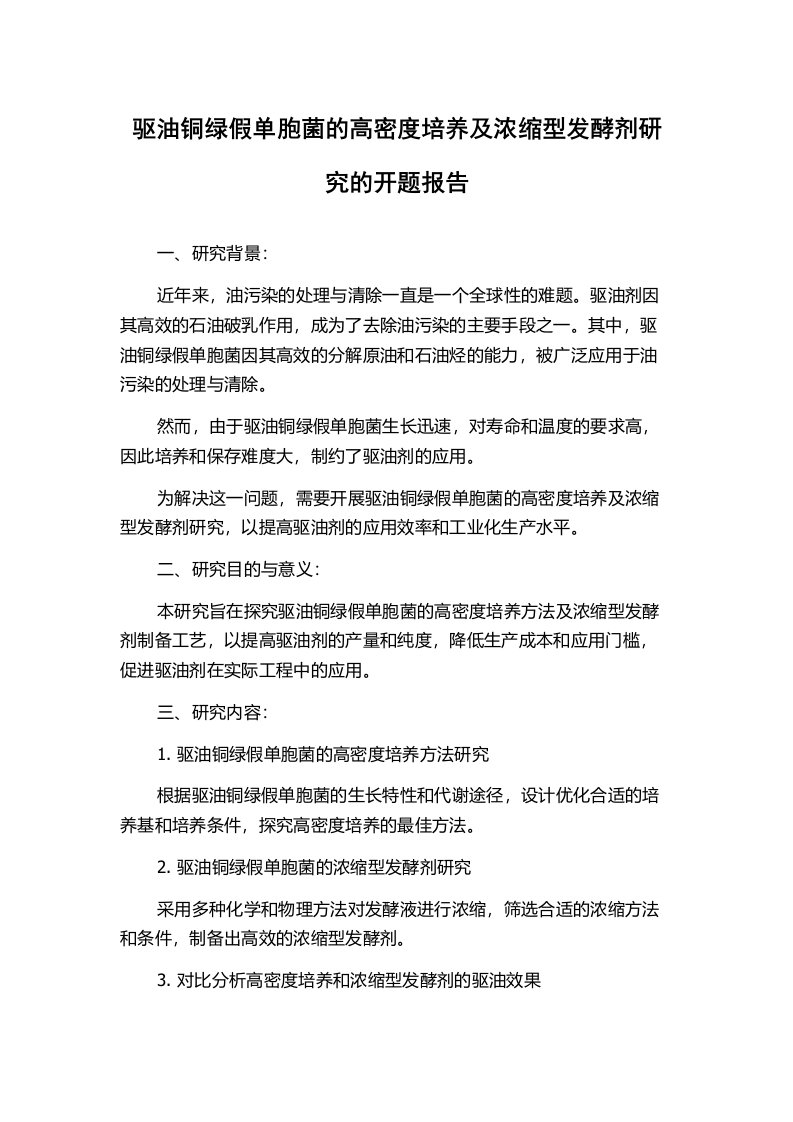 驱油铜绿假单胞菌的高密度培养及浓缩型发酵剂研究的开题报告

一、研究背景：

近年来，油污染的处理与清除一直是一个全球性的难题。驱油剂因其高效的石油破乳作用，成为了去除油污染的主要手段之一。其中，驱油铜绿假单胞菌因其高效的分解原油和石油烃的能力，被广泛应用于油污染的处理与清除。

然而，由于驱油铜绿假单胞菌生长迅速，对寿命和温度的要求高，因此培养和保存难度大，制约了驱油剂的应用。

为解决这一问题，需要开展驱油铜绿假单胞菌的高密度培养及浓缩型发酵剂研究，以提高驱油剂的应用效率和工业化生产水平。

二、研究目的与意义：

本研究旨在探究驱油铜绿假单胞菌的高密度培养方法及浓缩型发酵剂制备工艺，以提高驱油剂的产量和纯度，降低生产成本和应用门槛，促进驱油剂在实际工程中的应用。

三、研究内容：

1. 驱油铜绿假单胞菌的高密度培养方法研究

根据驱油铜绿假单胞菌的生长特性和代谢途径，设计优化合适的培养基和培养条件，探究高密度培养的最佳方法。

2. 驱油铜绿假单胞菌的浓缩型发酵剂研究

采用多种化学和物理方法对发酵液进行浓缩，筛选合适的浓缩方法和条件，制备出高效的浓缩型发酵剂。

3. 对比分析高密度培养和浓缩型发酵剂的驱油效果